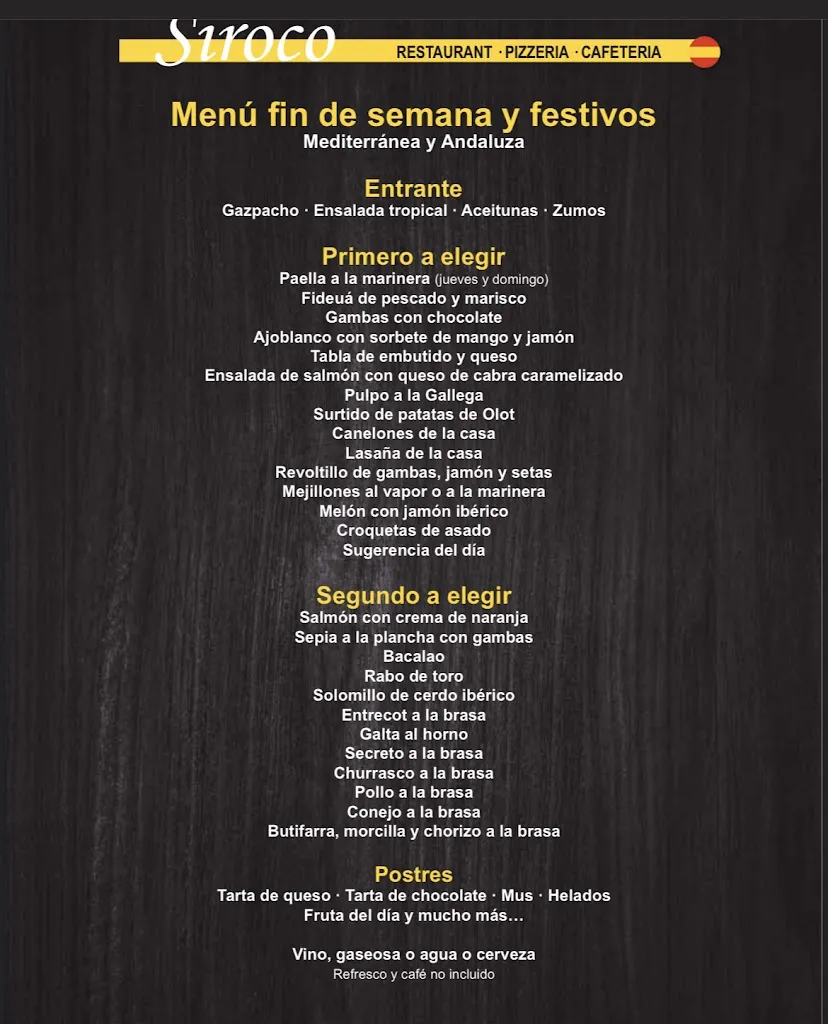 Siroco
RESTAURANT · PIZZERIA · CAFETERIA

Menú fin de semana y festivos
Mediterránea y Andaluza

Entrante
Gazpacho · Ensalada tropical · Aceitunas · Zumos

Primero a elegir
Paella a la marinera (jueves y domingo)
Fideuá de pescado y marisco
Gambas con chocolate
Ajoblanco con sorbete de mango y jamón
Tabla de embutido y queso
Ensalada de salmón con queso de cabra caramelizado
Pulpo a la Gallega
Surtido de patatas de Olot
Canelones de la casa
Lasaña de la casa
Revoltillo de gambas, jamón y setas
Mejillones al vapor o a la marinera
Melón con jamón ibérico
Croquetas de asado
Sugerencia del día

Segundo a elegir
Salmón con crema de naranja
Sepia a la plancha con gambas
Bacalao
Rabo de toro
Solomillo de cerdo ibérico
Entrecot a la brasa
Galta al horno
Secreto a la brasa
Churrasco a la brasa
Pollo a la brasa
Conejo a la brasa
Butifarra, morcilla y chorizo a la brasa

Postres
Tarta de queso · Tarta de chocolate · Mus · Helados
Fruta del día y mucho más...

Vino, gaseosa o agua o cerveza
Refresco y café no incluido